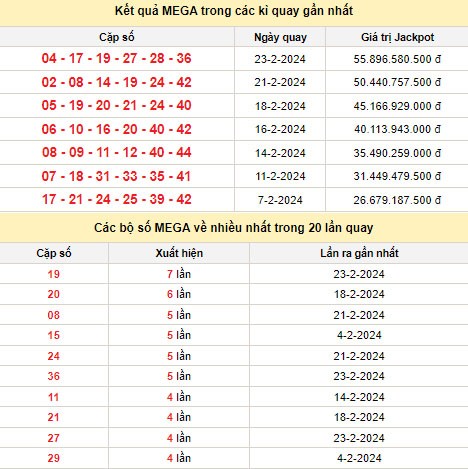 Kết quả MEGA trong các kì quay gần nhất

| Cặp số | Ngày quay | Giá trị Jackpot |
|---|---|---|
| 04 - 17 - 19 - 27 - 28 - 36 | 23-2-2024 | 55.896.580.500 đ |
| 02 - 08 - 14 - 19 - 24 - 42 | 21-2-2024 | 50.440.757.500 đ |
| 05 - 19 - 20 - 21 - 24 - 40 | 18-2-2024 | 45.166.929.000 đ |
| 06 - 10 - 16 - 20 - 40 - 42 | 16-2-2024 | 40.113.943.000 đ |
| 08 - 09 - 11 - 12 - 40 - 44 | 14-2-2024 | 35.490.259.000 đ |
| 07 - 18 - 31 - 33 - 35 - 41 | 11-2-2024 | 31.449.479.500 đ |
| 17 - 21 - 24 - 25 - 39 - 42 | 7-2-2024 | 26.679.187.500 đ |

Các bộ số MEGA về nhiều nhất trong 20 lần quay

| Cặp số | Xuất hiện | Lần ra gần nhất |
|---|---|---|
| 19 | 7 lần | 23-2-2024 |
| 20 | 6 lần | 18-2-2024 |
| 08 | 5 lần | 21-2-2024 |
| 15 | 5 lần | 4-2-2024 |
| 24 | 5 lần | 21-2-2024 |
| 36 | 5 lần | 23-2-2024 |
| 11 | 4 lần | 14-2-2024 |
| 21 | 4 lần | 18-2-2024 |
| 27 | 4 lần | 23-2-2024 |
| 29 | 4 lần | 4-2-2024 |